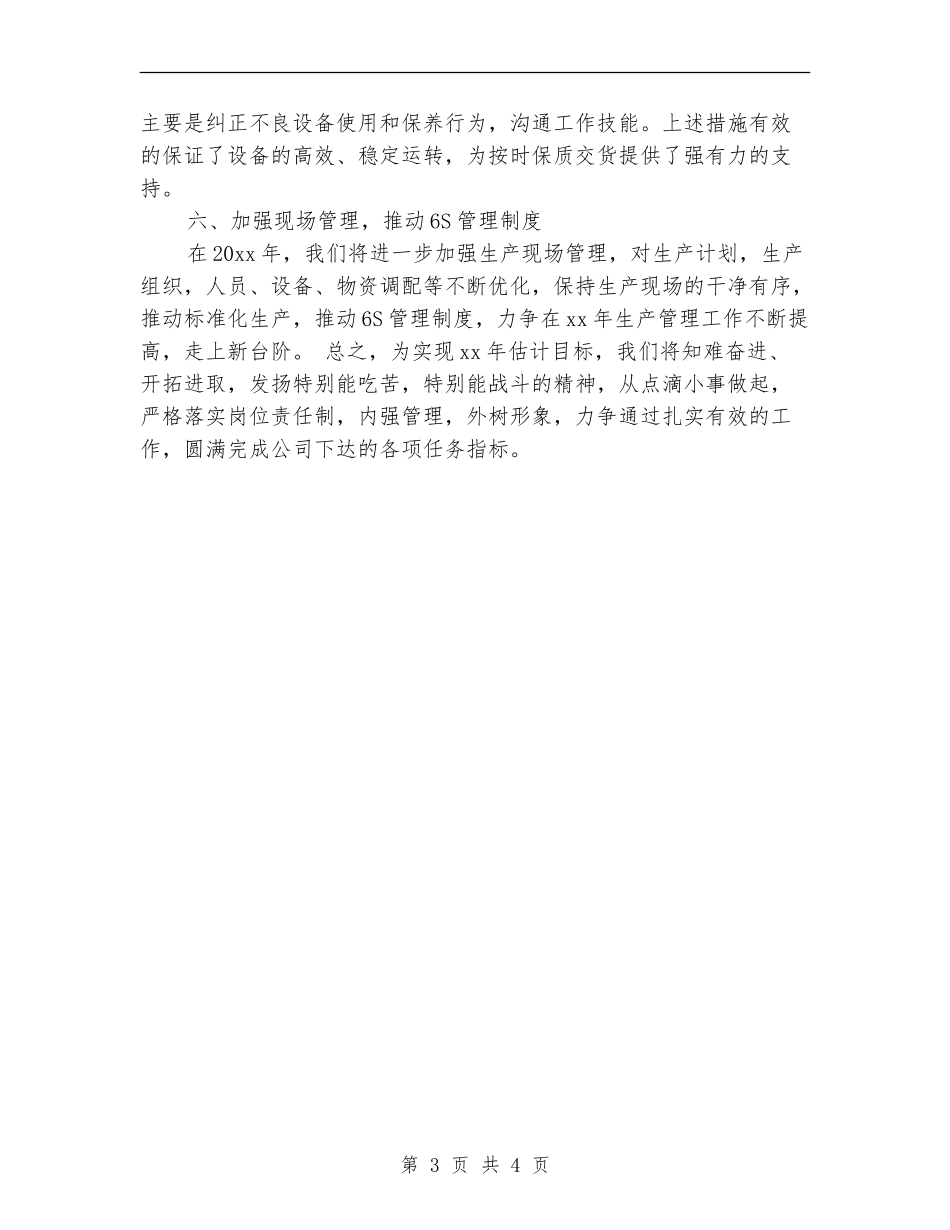 主要是纠正不良设备使用和保养行为，沟通工作技能。上述措施有效的保证了设备的高效、稳定运转，为按时保质交货提供了强有力的支持。

六、加强现场管理，推动6S管理制度

在20xx年，我们将进一步加强生产现场管理，对生产计划，生产组织，人员、设备、物资调配等不断优化，保持生产现场的干净有序，推动标准化生产，推动6S管理制度，力争在xx年生产管理工作不断提高，走上新台阶。 总之，为实现xx年估计目标，我们将知难奋进、开拓进取，发扬特别能吃苦，特别能战斗的精神，从点滴小事做起，严格落实岗位责任制，内强管理，外树形象，力争通过扎实有效的工作，圆满完成公司下达的各项任务指标。

第 3 页 共 4 页